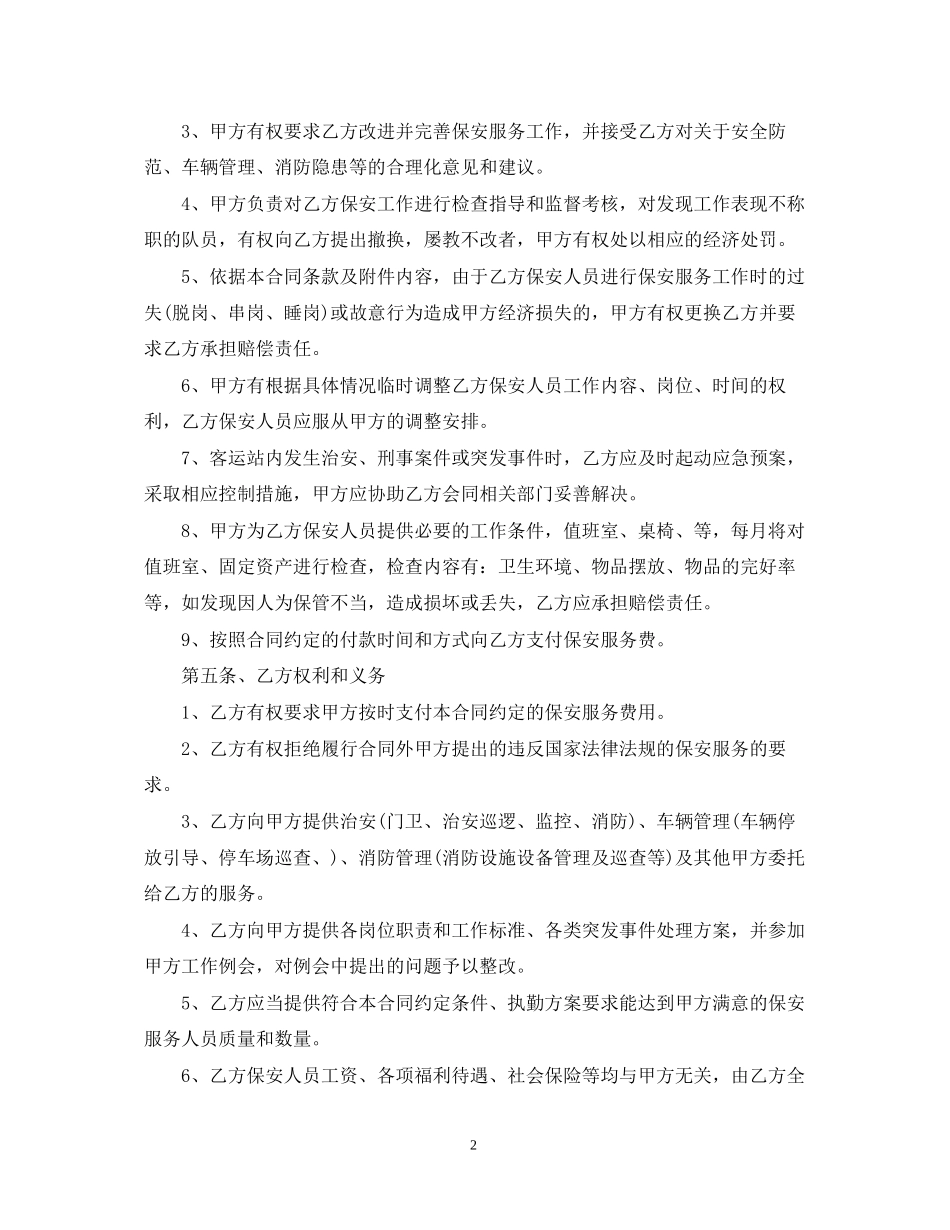 3、甲方有权要求乙方改进并完善保安服务工作，并接受乙方对关于安全防范、车辆管理、消防隐患等的合理化意见和建议。

4、甲方负责对乙方保安工作进行检查指导和监督考核，对发现工作表现不称职的队员，有权向乙方提出撤换，屡教不改者，甲方有权处以相应的经济处罚。

5、依据本合同条款及附件内容，由于乙方保安人员进行保安服务工作时的过失(脱岗、串岗、睡岗)或故意行为造成甲方经济损失的，甲方有权更换乙方并要求乙方承担赔偿责任。

6、甲方有根据具体情况临时调整乙方保安人员工作内容、岗位、时间的权利，乙方保安人员应服从甲方的调整安排。

7、客运站内发生治安、刑事案件或突发事件时，乙方应及时起动应急预案，采取相应控制措施，甲方应协助乙方会同相关部门妥善解决。

8、甲方为乙方保安人员提供必要的工作条件，值班室、桌椅、等，每月将对值班室、固定资产进行检查，检查内容有：卫生环境、物品摆放、物品的完好率等，如发现因人为保管不当，造成损坏或丢失，乙方应承担赔偿责任。

9、按照合同约定的付款时间和方式向乙方支付保安服务费。

第五条、乙方权利和义务

1、乙方有权要求甲方按时支付本合同约定的保安服务费用。

2、乙方有权拒绝履行合同外甲方提出的违反国家法律法规的保安服务的要求。

3、乙方向甲方提供治安(门卫、治安巡逻、监控、消防)、车辆管理(车辆停放引导、停车场巡查、)、消防管理(消防设施设备管理及巡查等)及其他甲方委托给乙方的服务。

4、乙方向甲方提供各岗位职责和工作标准、各类突发事件处理方案，并参加甲方工作例会，对例会中提出的问题予以整改。

5、乙方应当提供符合本合同约定条件、执勤方案要求能达到甲方满意的保安服务人员质量和数量。

6、乙方保安人员工资、各项福利待遇、社会保险等均与甲方无关，由乙方全

2